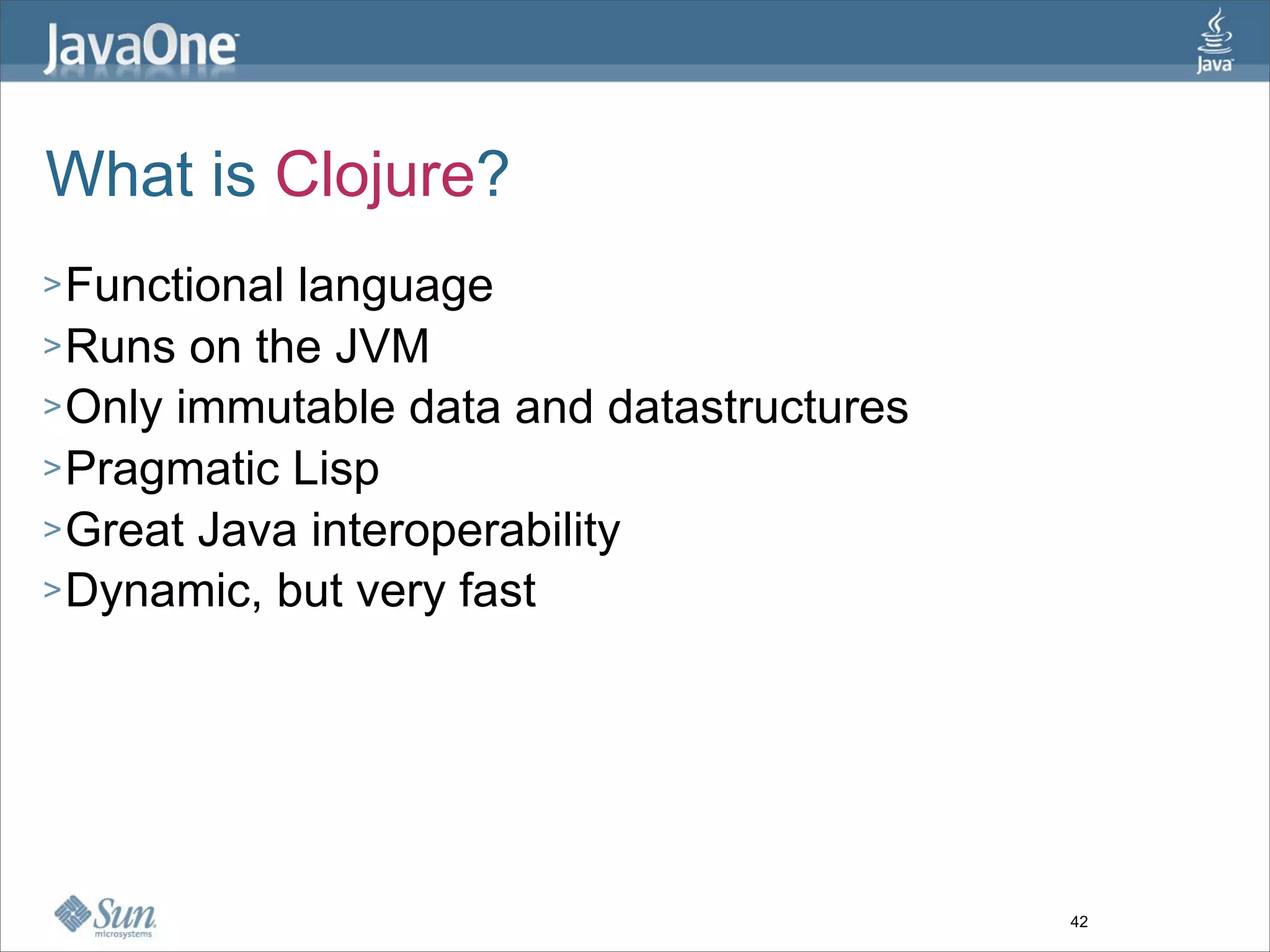 JavaOne

Java

What is Clojure?

> Functional language
> Runs on the JVM
> Only immutable data and datastructures
> Pragmatic Lisp
> Great Java interoperability
> Dynamic, but very fast

Sun microsystems

42